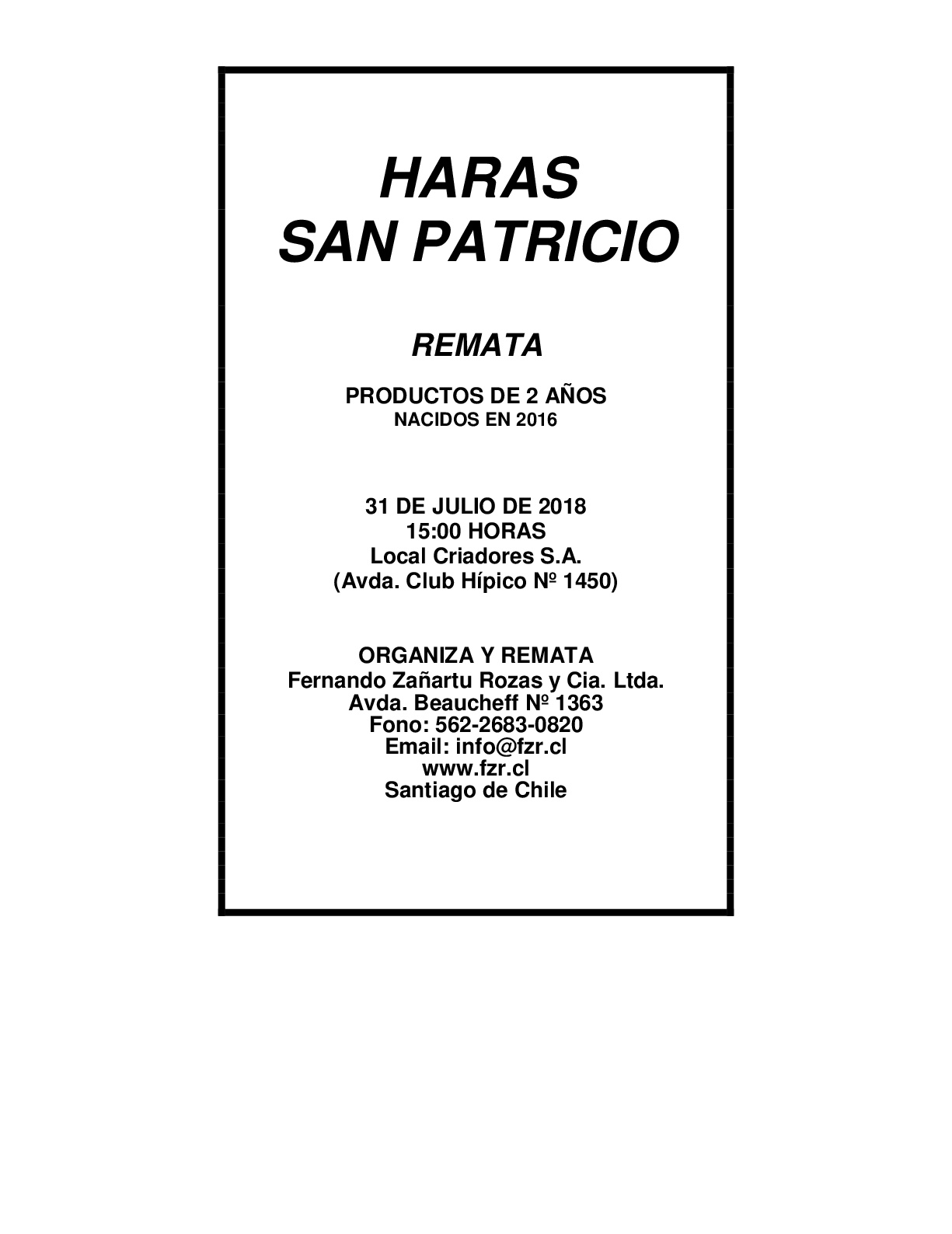 HARAS
SAN PATRICIO

REMATA

PRODUCTOS DE 2 AÑOS
NACIDOS EN 2016

31 DE JULIO DE 2018
15:00 HORAS
Local Criadores S.A.
(Avda. Club Hípico Nº 1450)

ORGANIZA Y REMATA
Fernando Zañartu Rozas y Cia. Ltda.
Avda. Beaucheff Nº 1363
Fono: 562-2683-0820
Email: info@fzr.cl
www.fzr.cl
Santiago de Chile